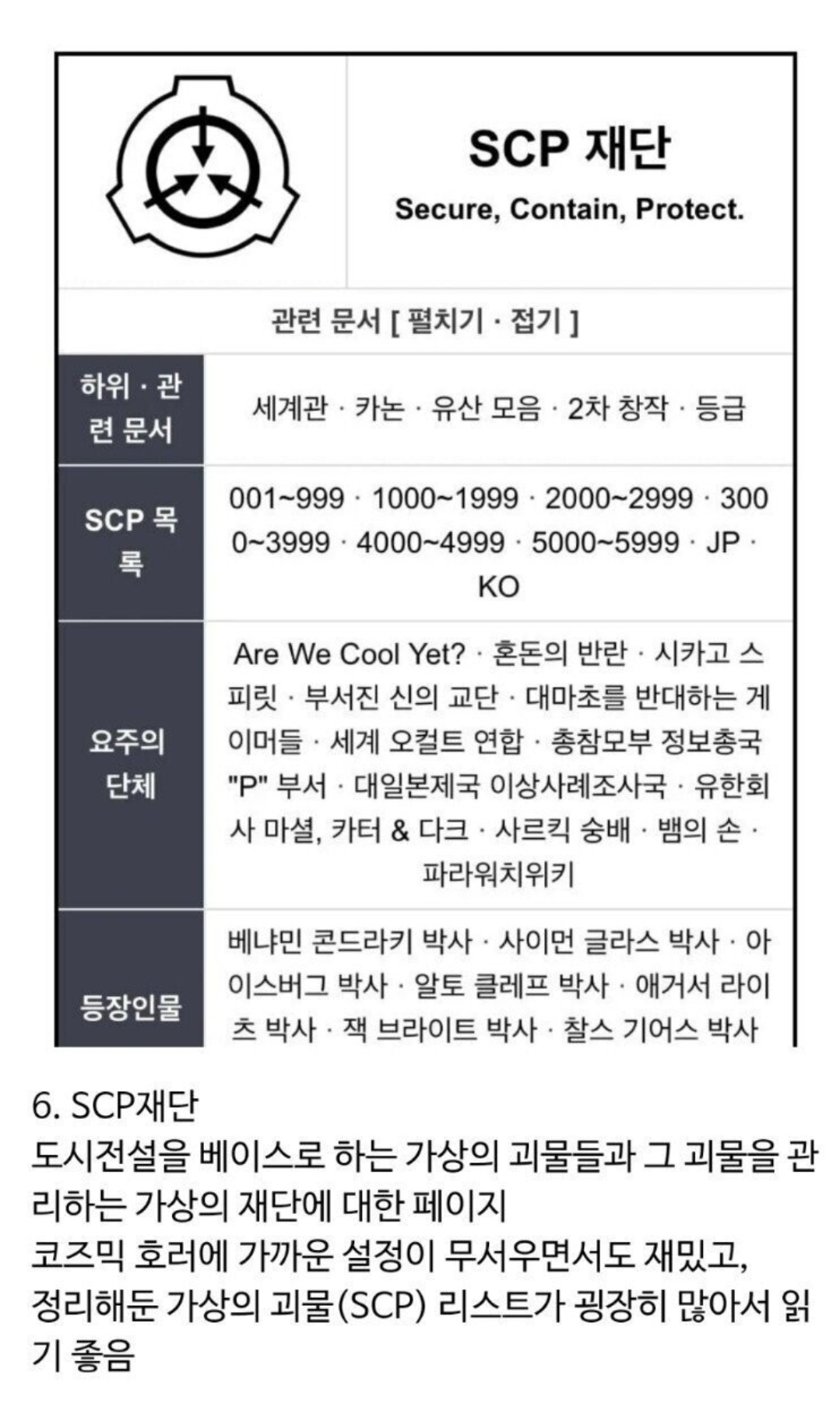 SCP 재단
Secure, Contain, Protect.

관련 문서 [ 펼치기 · 접기 ]

| 하위 · 관련 문서 | 세계관 · 카논 · 유산 모음 · 2차 창작 · 등급 |
|---|---|
| SCP 목록 | 001~999 · 1000~1999 · 2000~2999 · 3000~3999 · 4000~4999 · 5000~5999 · JP · KO |
| 요주의 단체 | Are We Cool Yet? · 혼돈의 반란 · 시카고 스피릿 · 부서진 신의 교단 · 대마초를 반대하는 게이머들 · 세계 오컬트 연합 · 총참모부 정보총국 "P" 부서 · 대일본제국 이상사례조사국 · 유한회사 마셜, 카터 & 다크 · 사르킥 숭배 · 뱀의 손 · 파라워치위키 |
| 등장인물 | 베냐민 콘드라키 박사 · 사이먼 글라스 박사 · 아이스버그 박사 · 알토 클레프 박사 · 애거서 라이츠 박사 · 잭 브라이트 박사 · 찰스 기어스 박사 |

6. SCP재단
도시전설을 베이스로 하는 가상의 괴물들과 그 괴물을 관리하는 가상의 재단에 대한 페이지
코즈믹 호러에 가까운 설정이 무서우면서도 재밌고,
정리해둔 가상의 괴물(SCP) 리스트가 굉장히 많아서 읽기 좋음